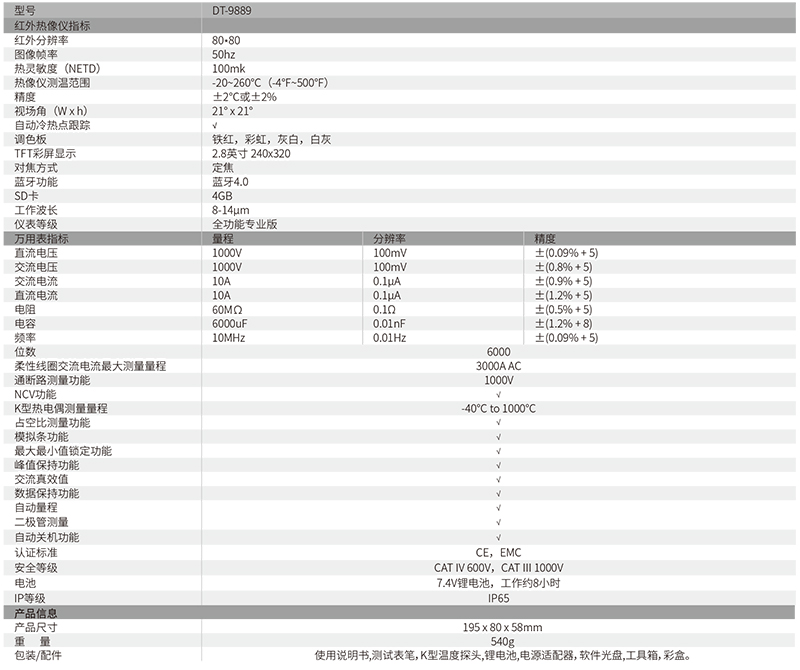 | 型号 | DT-9889 | | |
|---|---|---|---|
| 红外热像仪指标 | | | |
| 红外分辨率 | 80•80 | | |
| 图像帧率 | 50hz | | |
| 热灵敏度（NETD） | 100mk | | |
| 热像仪测温范围 | -20~260°C（-4°F~500°F） | | |
| 精度 | ±2°C或±2% | | |
| 视场角（W x h） | 21° x 21° | | |
| 自动冷热点跟踪 | √ | | |
| 调色板 | 铁红，彩虹，灰白，白灰 | | |
| TFT彩屏显示 | 2.8英寸 240x320 | | |
| 对焦方式 | 定焦 | | |
| 蓝牙功能 | 蓝牙4.0 | | |
| SD卡 | 4GB | | |
| 工作波长 | 8-14μm | | |
| 仪表等级 | 全功能专业版 | | |
| 万用表指标 | 量程 | 分辨率 | 精度 |
| 直流电压 | 1000V | 100mV | ±(0.09% + 5) |
| 交流电压 | 1000V | 100mV | ±(0.8% + 5) |
| 交流电流 | 10A | 0.1μA | ±(0.9% + 5) |
| 直流电流 | 10A | 0.1μA | ±(1.2% + 5) |
| 电阻 | 60MΩ | 0.1Ω | ±(0.5% + 5) |
| 电容 | 6000uF | 0.01nF | ±(1.2% + 8) |
| 频率 | 10MHz | 0.01Hz | ±(0.09% + 5) |
| 位数 | 6000 | | |
| 柔性线圈交流电流最大测量量程 | 3000A AC | | |
| 通断路测量功能 | 1000V | | |
| NCV功能 | √ | | |
| K型热电偶测量量程 | -40°C to 1000°C | | |
| 占空比测量功能 | √ | | |
| 模拟条功能 | √ | | |
| 最大最小值锁定功能 | √ | | |
| 峰值保持功能 | √ | | |
| 交流真效值 | √ | | |
| 数据保持功能 | √ | | |
| 自动量程 | √ | | |
| 二极管测量 | √ | | |
| 自动关机功能 | √ | | |
| 认证标准 | CE，EMC | | |
| 安全等级 | CAT IV 600V，CAT III 1000V | | |
| 电池 | 7.4V锂电池，工作约8小时 | | |
| IP等级 | IP65 | | |
| 产品信息 | | | |
| 产品尺寸 | 195 x 80 x 58mm | | |
| 重　量 | 540g | | |
| 包装/配件 | 使用说明书,测试表笔,K型温度探头,锂电池,电源适配器,软件光盘,工具箱,彩盒。 | | |